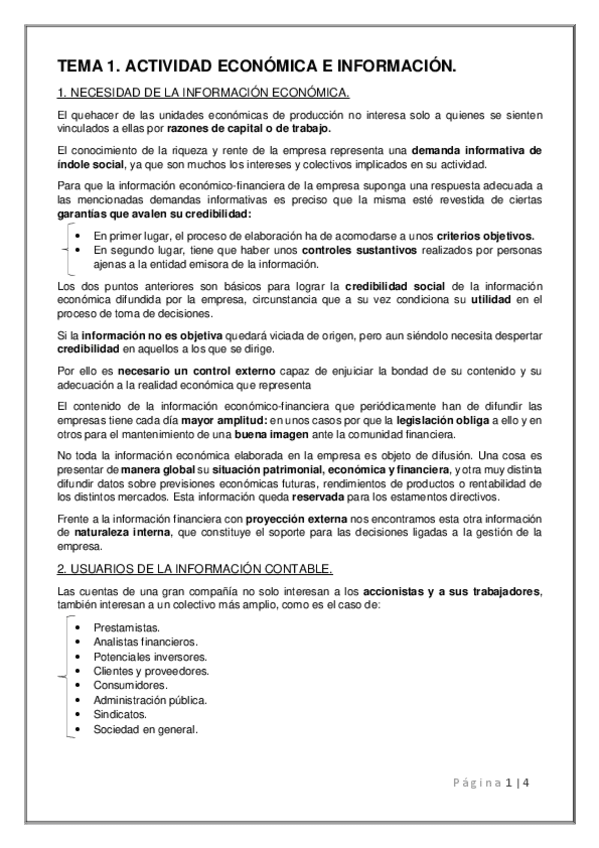 TEMA 1. ACTIVIDAD ECONÓMICA E INFORMACIÓN.

1. NECESIDAD DE LA INFORMACIÓN ECONÓMICA.

El quehacer de las unidades económicas de producción no interesa solo a quienes se sienten vinculados a ellas por razones de capital o de trabajo.

El conocimiento de la riqueza y rente de la empresa representa una demanda informativa de índole social, ya que son muchos los intereses y colectivos implicados en su actividad.

Para que la información económico-financiera de la empresa suponga una respuesta adecuada a las mencionadas demandas informativas es preciso que la misma esté revestida de ciertas garantías que avalen su credibilidad:

• En primer lugar, el proceso de elaboración ha de acomodarse a unos criterios objetivos.
• En segundo lugar, tiene que haber unos controles sustantivos realizados por personas ajenas a la entidad emisora de la información.

Los dos puntos anteriores son básicos para lograr la credibilidad social de la información económica difundida por la empresa, circunstancia que a su vez condiciona su utilidad en el proceso de toma de decisiones.

Si la información no es objetiva quedará viciada de origen, pero aun siéndolo necesita despertar credibilidad en aquellos a los que se dirige.

Por ello es necesario un control externo capaz de enjuiciar la bondad de su contenido y su adecuación a la realidad económica que representa

El contenido de la información económico-financiera que periódicamente han de difundir las empresas tiene cada día mayor amplitud: en unos casos por que la legislación obliga a ello y en otros para el mantenimiento de una buena imagen ante la comunidad financiera.

No toda la información económica elaborada en la empresa es objeto de difusión. Una cosa es presentar de manera global su situación patrimonial, económica y financiera, y otra muy distinta difundir datos sobre previsiones económicas futuras, rendimientos de productos o rentabilidad de los distintos mercados. Esta información queda reservada para los estamentos directivos.

Frente a la información financiera con proyección externa nos encontramos esta otra información de naturaleza interna, que constituye el soporte para las decisiones ligadas a la gestión de la empresa.

2. USUARIOS DE LA INFORMACIÓN CONTABLE.

Las cuentas de una gran compañía no solo interesan a los accionistas y a sus trabajadores, también interesan a un colectivo más amplio, como es el caso de:

• Prestamistas.
• Analistas financieros.
• Potenciales inversores.
• Clientes y proveedores.
• Consumidores.
• Administración pública.
• Sindicatos.
• Sociedad en general.

Página 1 | 4